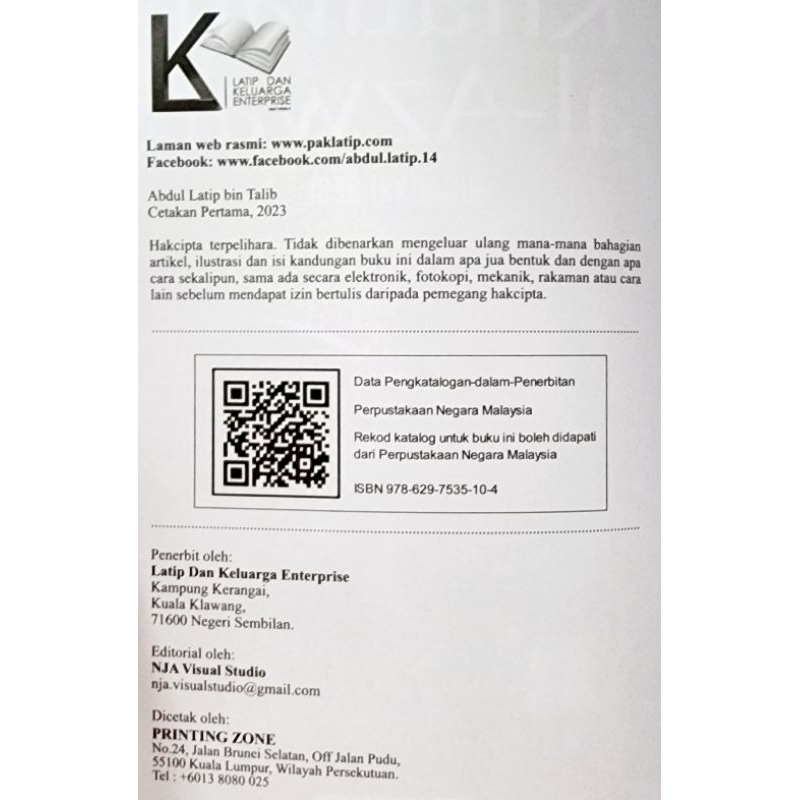 LATIP DAN KELUARGA ENTERPRISE

Laman web rasmi: www.paklatip.com
Facebook: www.facebook.com/abdul.latip.14

Abdul Latip bin Talib
Cetakan Pertama, 2023

Hakcipta terpelihara. Tidak dibenarkan mengeluar ulang mana-mana bahagian artikel, ilustrasi dan isi kandungan buku ini dalam apa jua bentuk dan dengan apa cara sekalipun, sama ada secara elektronik, fotokopi, mekanik, rakaman atau cara lain sebelum mendapat izin bertulis daripada pemegang hakcipta.

Data Pengkatalogan-dalam-Penerbitan

Perpustakaan Negara Malaysia

Rekod katalog untuk buku ini boleh didapati dari Perpustakaan Negara Malaysia

ISBN 978-629-7535-10-4

Penerbit oleh:
Latip Dan Keluarga Enterprise
Kampung Kerangai,
Kuala Klawang,
71600 Negeri Sembilan.

Editorial oleh:
NJA Visual Studio
nja.visualstudio@gmail.com

Dicetak oleh:
PRINTING ZONE
No.24, Jalan Brunei Selatan, Off Jalan Pudu,
55100 Kuala Lumpur, Wilayah Persekutuan.
Tel : +6013 8080 025